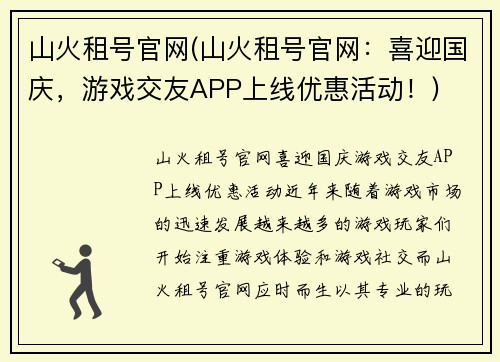 山火租号官网(山火租号官网：喜迎国庆，游戏交友APP上线优惠活动！)

山火租号官网喜迎国庆游戏交友APP上线优惠活动近年来随着游戏市场的迅速发展越来越多的游戏玩家们开始注重游戏体验和游戏社交而山火租号官网应时而生以其专业的玩